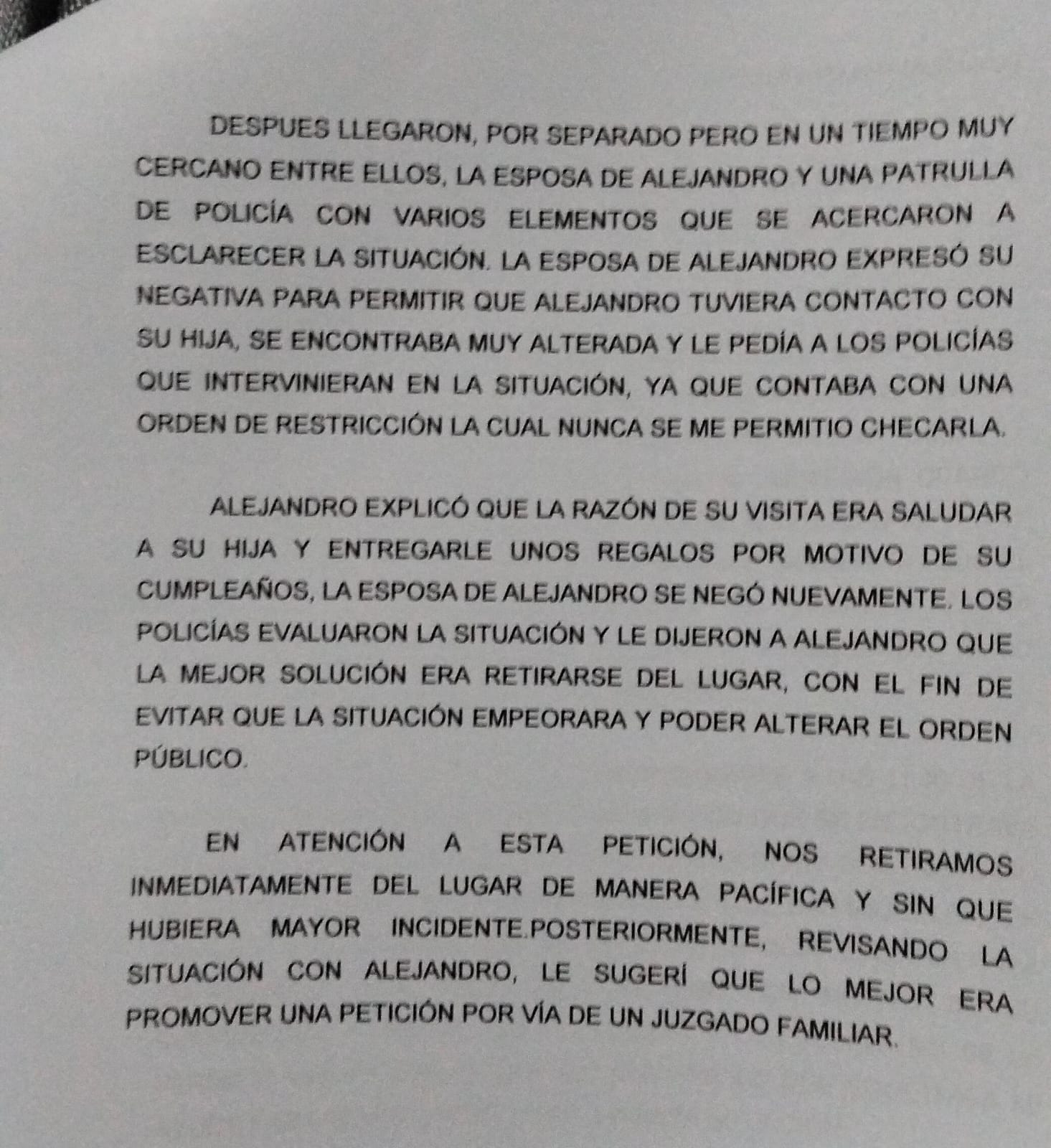 DESPUES LLEGARON, POR SEPARADO PERO EN UN TIEMPO MUY CERCANO ENTRE ELLOS, LA ESPOSA DE ALEJANDRO Y UNA PATRULLA DE POLICÍA CON VARIOS ELEMENTOS QUE SE ACERCARON A ESCLARECER LA SITUACIÓN. LA ESPOSA DE ALEJANDRO EXPRESÓ SU NEGATIVA PARA PERMITIR QUE ALEJANDRO TUVIERA CONTACTO CON SU HIJA, SE ENCONTRABA MUY ALTERADA Y LE PEDÍA A LOS POLICÍAS QUE INTERVINIERAN EN LA SITUACIÓN, YA QUE CONTABA CON UNA ORDEN DE RESTRICCIÓN LA CUAL NUNCA SE ME PERMITIO CHECARLA.

ALEJANDRO EXPLICÓ QUE LA RAZÓN DE SU VISITA ERA SALUDAR A SU HIJA Y ENTREGARLE UNOS REGALOS POR MOTIVO DE SU CUMPLEAÑOS, LA ESPOSA DE ALEJANDRO SE NEGÓ NUEVAMENTE. LOS POLICÍAS EVALUARON LA SITUACIÓN Y LE DIJERON A ALEJANDRO QUE LA MEJOR SOLUCIÓN ERA RETIRARSE DEL LUGAR, CON EL FIN DE EVITAR QUE LA SITUACIÓN EMPEORARA Y PODER ALTERAR EL ORDEN PÚBLICO.

EN ATENCIÓN A ESTA PETICIÓN, NOS RETIRAMOS INMEDIATAMENTE DEL LUGAR DE MANERA PACÍFICA Y SIN QUE HUBIERA MAYOR INCIDENTE.POSTERIORMENTE, REVISANDO LA SITUACIÓN CON ALEJANDRO, LE SUGERÍ QUE LO MEJOR ERA PROMOVER UNA PETICIÓN POR VÍA DE UN JUZGADO FAMILIAR.